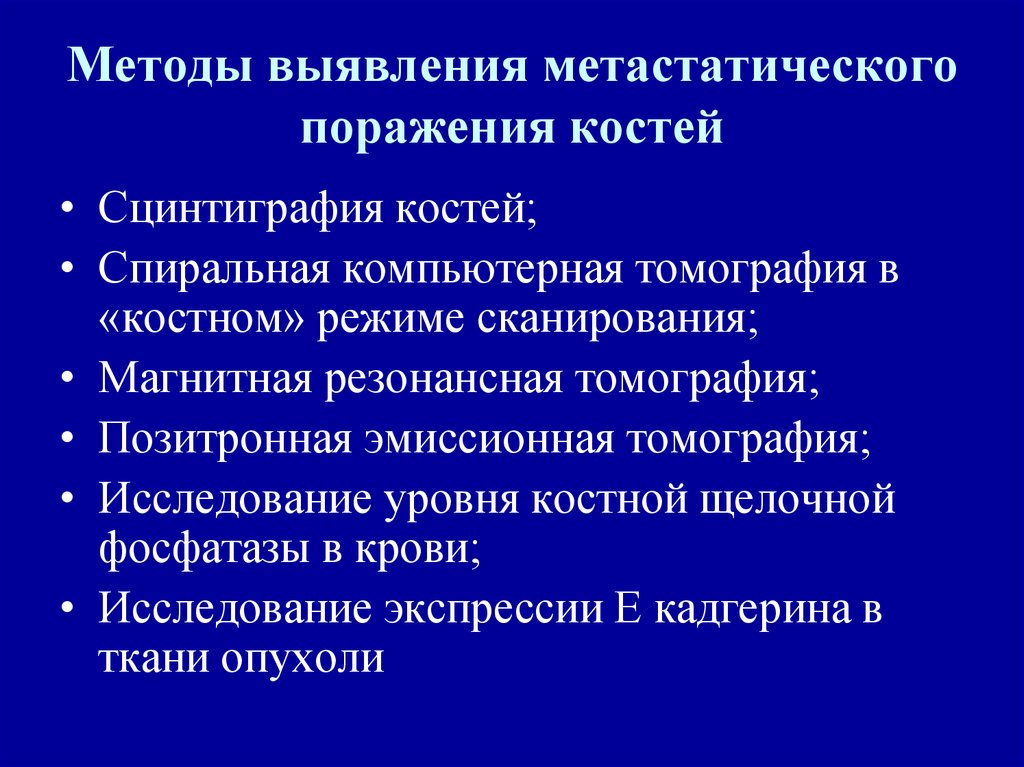 Методы выявления метастатического поражения костей

• Сцинтиграфия костей;
• Спиральная компьютерная томография в «костном» режиме сканирования;
• Магнитная резонансная томография;
• Позитронная эмиссионная томография;
• Исследование уровня костной щелочной фосфатазы в крови;
• Исследование экспрессии Е кадгерина в ткани опухоли